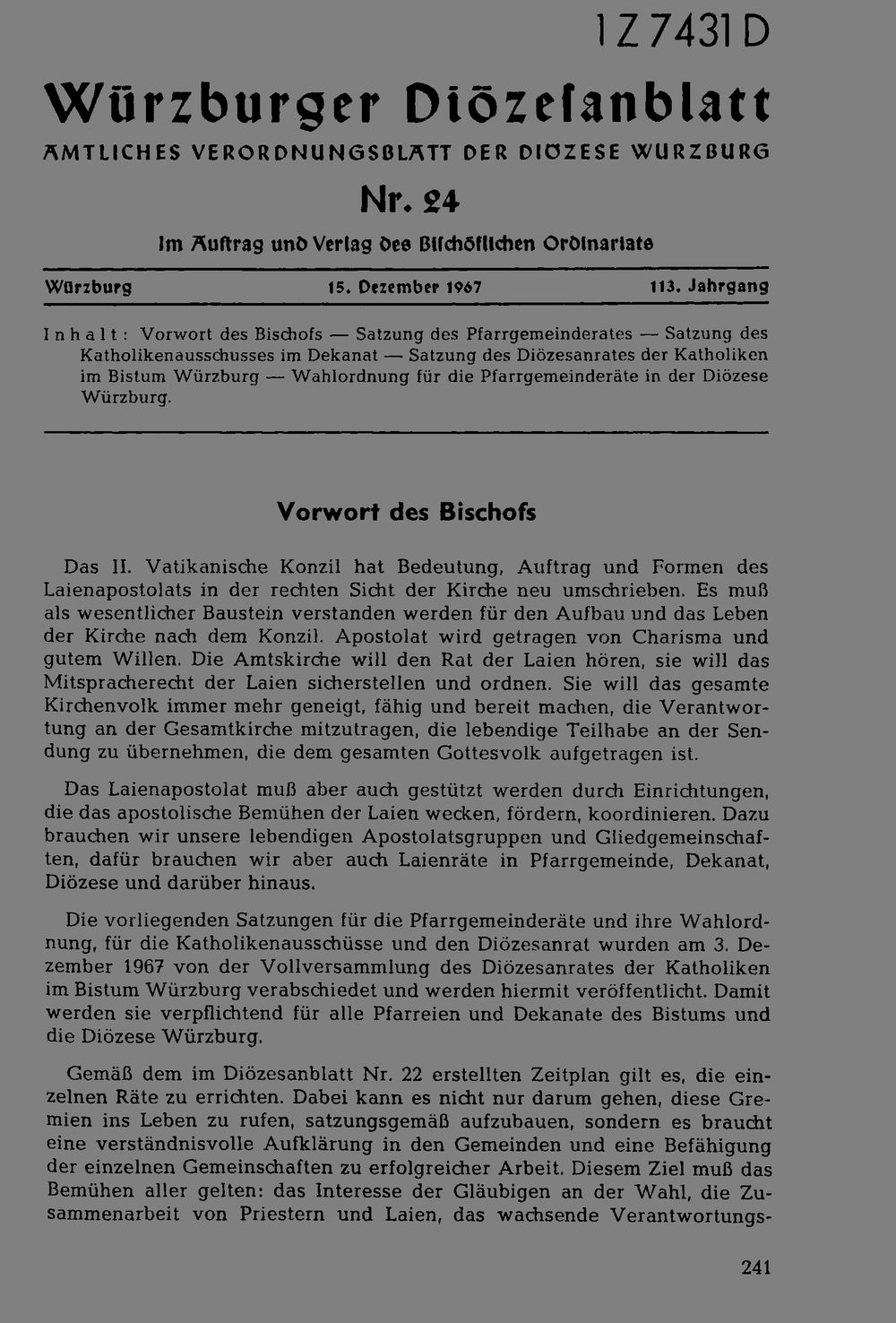 1Z7431D

Würzburger Diözesanblatt

AMTLICHES VERORDNUNGSBLATT DER DIÖZESE WÜRZBURG

Nr. 24

Im Auftrag und Verlag des Bischöflichen Ordinariats

Würzburg    15. Dezember 1967    113. Jahrgang

Inhalt: Vorwort des Bischofs — Satzung des Pfarrgemeinderates — Satzung des Katholikenausschusses im Dekanat — Satzung des Diözesanrates der Katholiken im Bistum Würzburg — Wahlordnung für die Pfarrgemeinderäte in der Diözese Würzburg.

Vorwort des Bischofs

Das II. Vatikanische Konzil hat Bedeutung, Auftrag und Formen des Laienapostolats in der rechten Sicht der Kirche neu umschrieben. Es muß als wesentlicher Baustein verstanden werden für den Aufbau und das Leben der Kirche nach dem Konzil. Apostolat wird getragen von Charisma und gutem Willen. Die Amtskirche will den Rat der Laien hören, sie will das Mitspracherecht der Laien sicherstellen und ordnen. Sie will das gesamte Kirchenvolk immer mehr geneigt, fähig und bereit machen, die Verantwortung an der Gesamtkirche mitzutragen, die lebendige Teilhabe an der Sendung zu übernehmen, die dem gesamten Gottesvolk aufgetragen ist.

Das Laienapostolat muß aber auch gestützt werden durch Einrichtungen, die das apostolische Bemühen der Laien wecken, fördern, koordinieren. Dazu brauchen wir unsere lebendigen Apostolatsgruppen und Gliedgemeinschaften, dafür brauchen wir aber auch Laienräte in Pfarrgemeinde, Dekanat, Diözese und darüber hinaus.

Die vorliegenden Satzungen für die Pfarrgemeinderäte und ihre Wahlordnung, für die Katholikenausschüsse und den Diözesanrat wurden am 3. Dezember 1967 von der Vollversammlung des Diözesanrates der Katholiken im Bistum Würzburg verabschiedet und werden hiermit veröffentlicht. Damit werden sie verpflichtend für alle Pfarreien und Dekanate des Bistums und die Diözese Würzburg.

Gemäß dem im Diözesanblatt Nr. 22 erstellten Zeitplan gilt es, die einzelnen Räte zu errichten. Dabei kann es nicht nur darum gehen, diese Gremien ins Leben zu rufen, satzungsgemäß aufzubauen, sondern es braucht eine verständnisvolle Aufklärung in den Gemeinden und eine Befähigung der einzelnen Gemeinschaften zu erfolgreicher Arbeit. Diesem Ziel muß das Bemühen aller gelten: das Interesse der Gläubigen an der Wahl, die Zusammenarbeit von Priestern und Laien, das wachsende Verantwortungs-

241